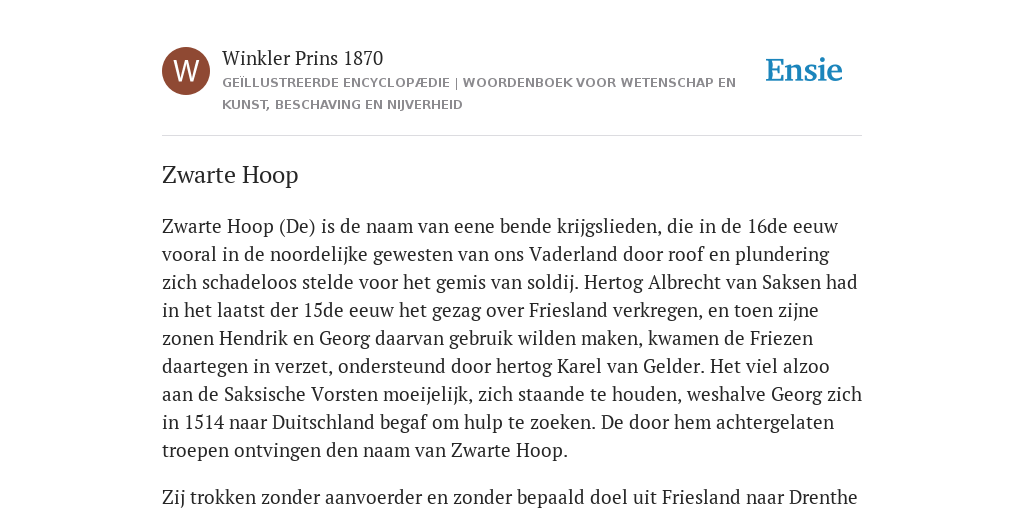 W

Winkler Prins 1870

GEÏLLUSTREERDE ENCYCLOPÆDIE | WOORDENBOEK VOOR WETENSCHAP EN KUNST, BESCHAVING EN NIJVERHEID

Ensie

Zwarte Hoop

Zwarte Hoop (De) is de naam van eene bende krijgslieden, die in de 16de eeuw vooral in de noordelijke gewesten van ons Vaderland door roof en plundering zich schadeloos stelde voor het gemis van soldij. Hertog Albrecht van Saksen had in het laatst der 15de eeuw het gezag over Friesland verkregen, en toen zijne zonen Hendrik en Georg daarvan gebruik wilden maken, kwamen de Friezen daartegen in verzet, ondersteund door hertog Karel van Gelder. Het viel alzoo aan de Saksische Vorsten moeijelijk, zich staande te houden, weshalve Georg zich in 1514 naar Duitschland begaf om hulp te zoeken. De door hem achtergelaten troepen ontvingen den naam van Zwarte Hoop.

Zij trokken zonder aanvoerder en zonder bepaald doel uit Friesland naar Drenthe